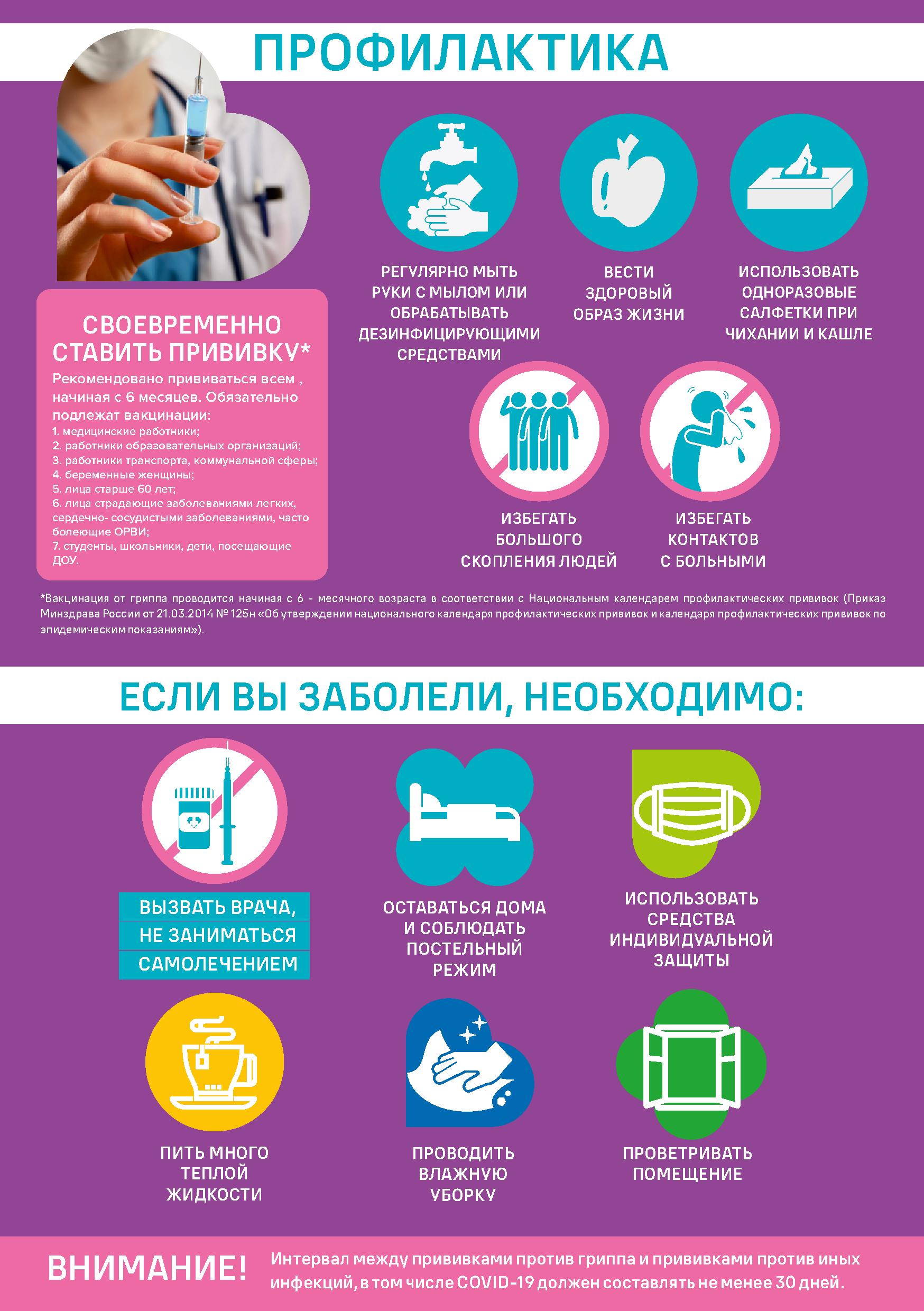 ПРОФИЛАКТИКА

СВОЕВРЕМЕННО СТАВИТЬ ПРИВИВКУ*

Рекомендовано прививаться всем , начиная с 6 месяцев. Обязательно подлежат вакцинации:
1. медицинские работники;
2. работники образовательных организаций;
3. работники транспорта, коммунальной сферы;
4. беременные женщины;
5. лица старше 60 лет;
6. лица страдающие заболеваниями легких, сердечно- сосудистыми заболеваниями, часто болеющие ОРВИ;
7. студенты, школьники, дети, посещающие ДОУ.

РЕГУЛЯРНО МЫТЬ РУКИ С МЫЛОМ ИЛИ ОБРАБАТЫВАТЬ ДЕЗИНФИЦИРУЮЩИМИ СРЕДСТВАМИ

ВЕСТИ ЗДОРОВЫЙ ОБРАЗ ЖИЗНИ

ИСПОЛЬЗОВАТЬ ОДНОРАЗОВЫЕ САЛФЕТКИ ПРИ ЧИХАНИИ И КАШЛЕ

ИЗБЕГАТЬ БОЛЬШОГО СКОПЛЕНИЯ ЛЮДЕЙ

ИЗБЕГАТЬ КОНТАКТОВ С БОЛЬНЫМИ

*Вакцинация от гриппа проводится начиная с 6 - месячного возраста в соответствии с Национальным календарем профилактических прививок (Приказ Минздрава России от 21.03.2014 № 125н «Об утверждении национального календаря профилактических прививок и календаря профилактических прививок по эпидемическим показаниям»).

ЕСЛИ ВЫ ЗАБОЛЕЛИ, НЕОБХОДИМО:

ВЫЗВАТЬ ВРАЧА, НЕ ЗАНИМАТЬСЯ САМОЛЕЧЕНИЕМ

ОСТАВАТЬСЯ ДОМА И СОБЛЮДАТЬ ПОСТЕЛЬНЫЙ РЕЖИМ

ИСПОЛЬЗОВАТЬ СРЕДСТВА ИНДИВИДУАЛЬНОЙ ЗАЩИТЫ

ПИТЬ МНОГО ТЕПЛОЙ ЖИДКОСТИ

ПРОВОДИТЬ ВЛАЖНУЮ УБОРКУ

ПРОВЕТРИВАТЬ ПОМЕЩЕНИЕ

ВНИМАНИЕ! Интервал между прививками против гриппа и прививками против иных инфекций, в том числе COVID-19 должен составлять не менее 30 дней.